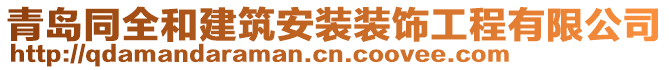 青岛同全和建筑安装装饰工程有限公司
http://qdamandaraman.cn.coovee.com